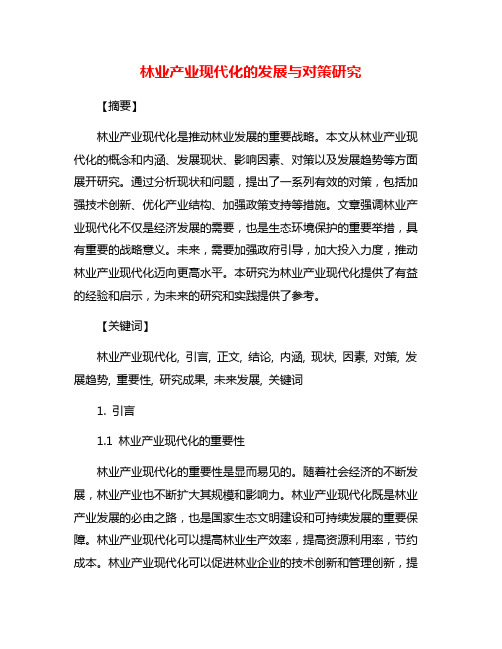 林业产业现代化的发展与对策研究

【摘要】

林业产业现代化是推动林业发展的重要战略。本文从林业产业现代化的概念和内涵、发展现状、影响因素、对策以及发展趋势等方面展开研究。通过分析现状和问题，提出了一系列有效的对策，包括加强技术创新、优化产业结构、加强政策支持等措施。文章强调林业产业现代化不仅是经济发展的需要，也是生态环境保护的重要举措，具有重要的战略意义。未来，需要加强政府引导，加大投入力度，推动林业产业现代化迈向更高水平。本研究为林业产业现代化提供了有益的经验和启示，为未来的研究和实践提供了参考。

【关键词】

林业产业现代化, 引言, 正文, 结论, 内涵, 现状, 因素, 对策, 发展趋势, 重要性, 研究成果, 未来发展, 关键词

1. 引言

1.1 林业产业现代化的重要性

林业产业现代化的重要性是显而易见的。随着社会经济的不断发展，林业产业也不断扩大其规模和影响力。林业产业现代化既是林业产业发展的必由之路，也是国家生态文明建设和可持续发展的重要保障。林业产业现代化可以提高林业生产效率，提高资源利用率，节约成本。林业产业现代化可以促进林业企业的技术创新和管理创新，提